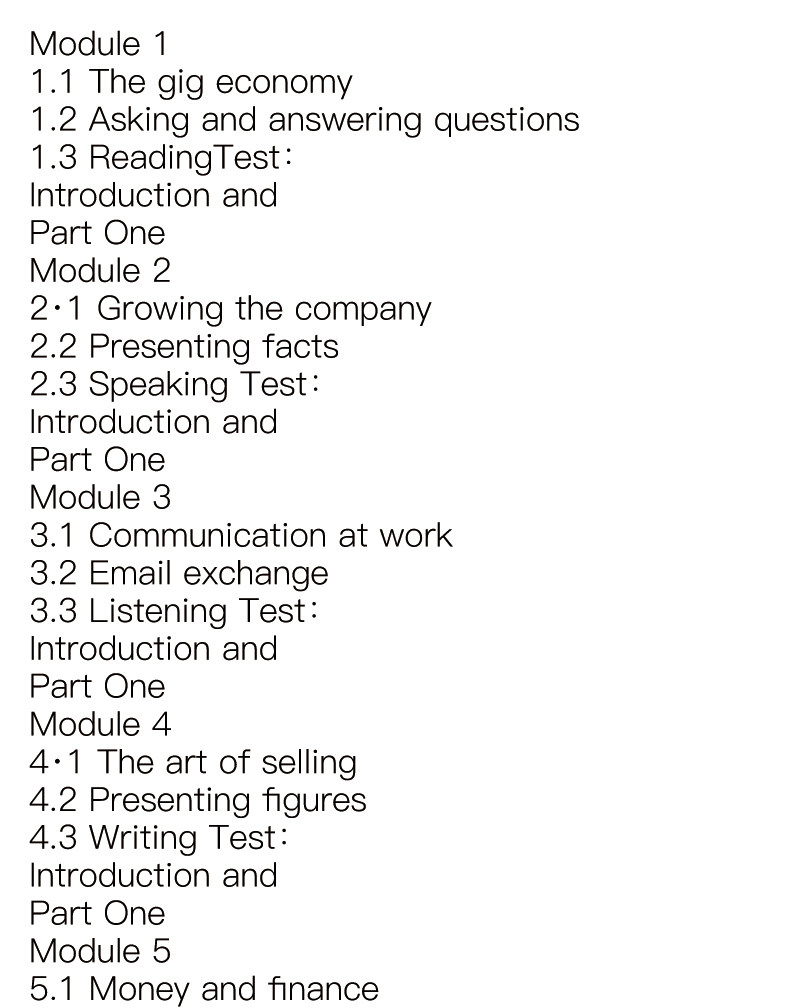 Module 1
1.1 The gig economy
1.2 Asking and answering questions
1.3 ReadingTest:
Introduction and
Part One
Module 2
2·1 Growing the company
2.2 Presenting facts
2.3 Speaking Test:
Introduction and
Part One
Module 3
3.1 Communication at work
3.2 Email exchange
3.3 Listening Test:
Introduction and
Part One
Module 4
4·1 The art of selling
4.2 Presenting figures
4.3 Writing Test:
Introduction and
Part One
Module 5
5.1 Money and finance